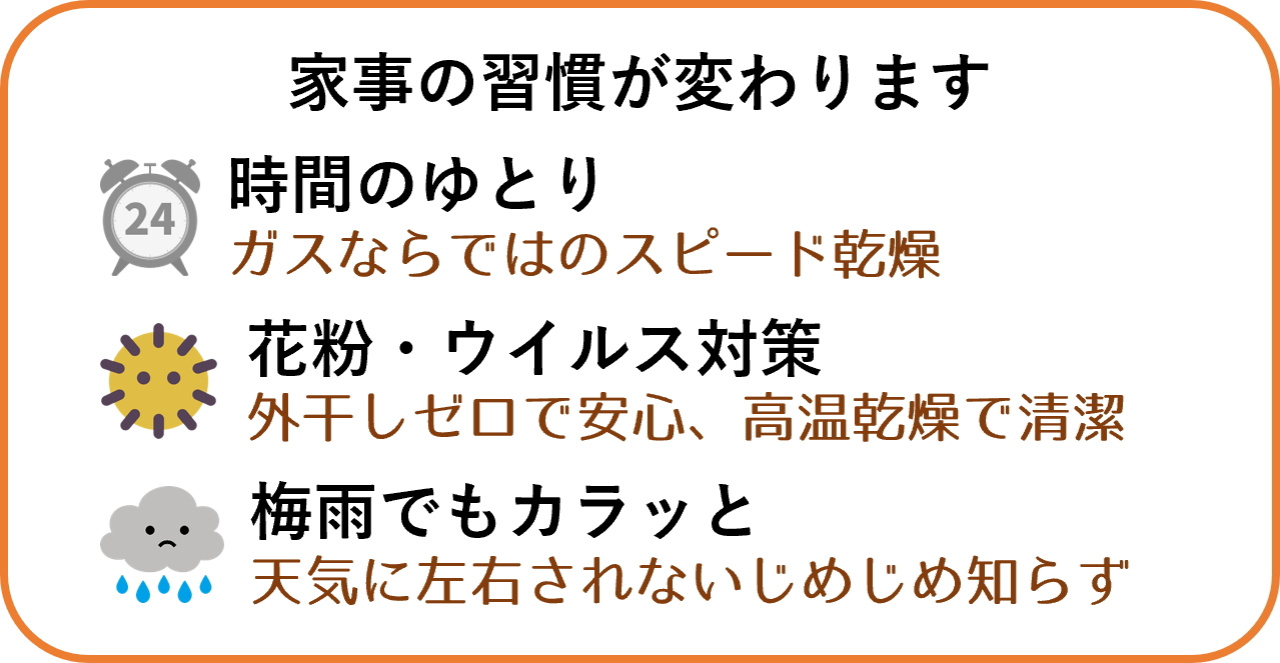 家事の習慣が変わります

24
時間のゆとり
ガスならではのスピード乾燥

花粉・ウイルス対策
外干しゼロで安心、高温乾燥で清潔

梅雨でもカラッと
天気に左右されないじめじめ知らず